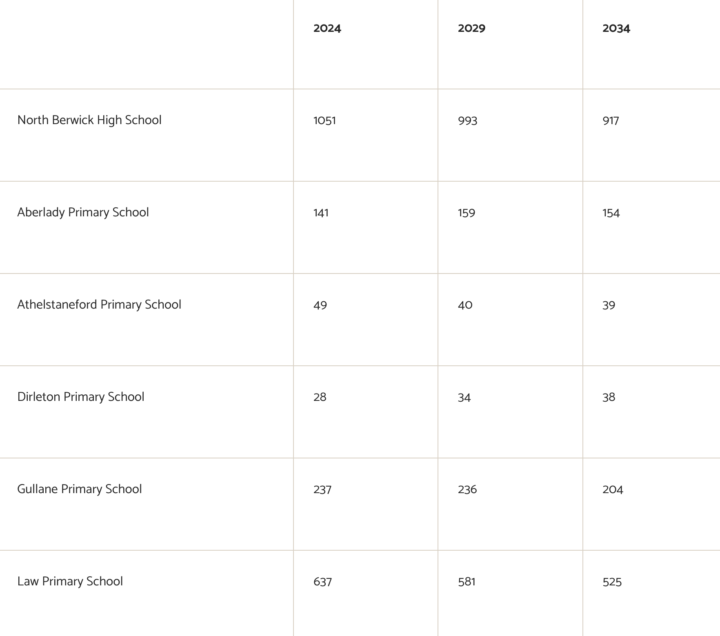 | | 2024 | 2029 | 2034 |
|---|---|---|---|
| North Berwick High School | 1051 | 993 | 917 |
| Aberlady Primary School | 141 | 159 | 154 |
| Athelstaneford Primary School | 49 | 40 | 39 |
| Dirleton Primary School | 28 | 34 | 38 |
| Gullane Primary School | 237 | 236 | 204 |
| Law Primary School | 637 | 581 | 525 |